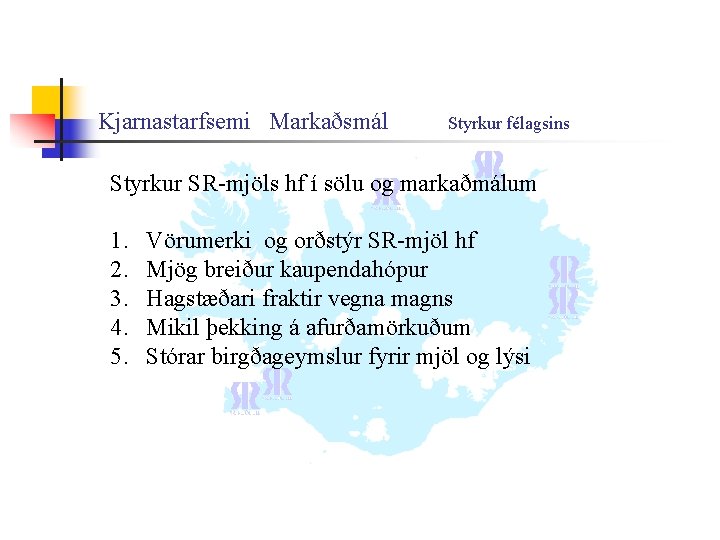 Kjarnastarfsemi Markaðsmál Styrkur félagsins

Styrkur SR-mjöls hf í sölu og markaðmálum

1. Vörumerki og orðstýr SR-mjöl hf
2. Mjög breiður kaupendahópur
3. Hagstæðari fraktir vegna magns
4. Mikil þekking á afurðamörkuðum
5. Stórar birgðageymslur fyrir mjöl og lýsi